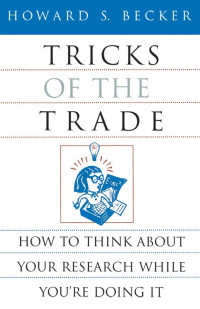 HOWARD S. BECKER

TRICKS OF THE TRADE

$E=mc^2$

HOW TO THINK ABOUT YOUR RESEARCH WHILE YOU'RE DOING IT